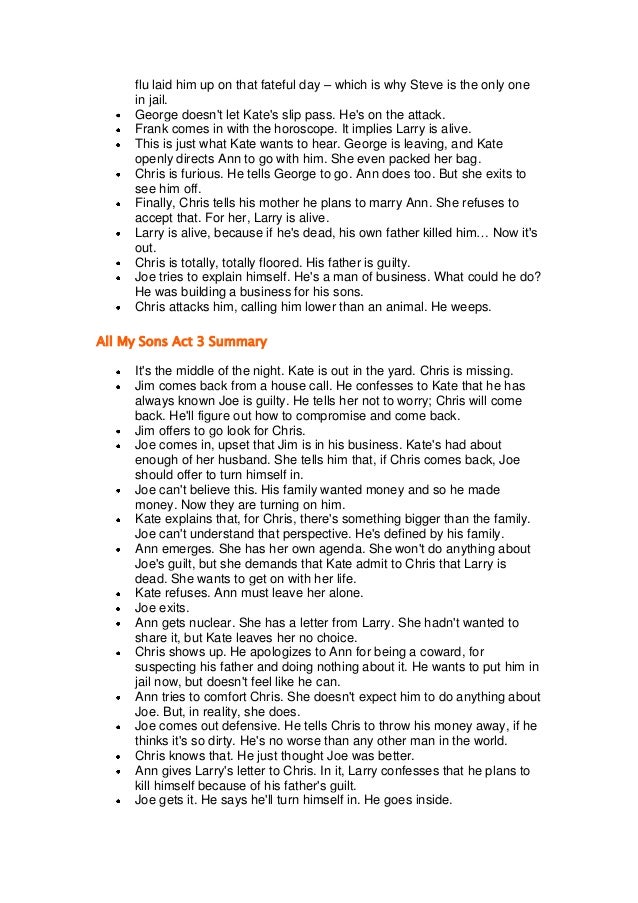 flu laid him up on that fateful day – which is why Steve is the only one in jail.

- George doesn't let Kate's slip pass. He's on the attack.
- Frank comes in with the horoscope. It implies Larry is alive.
- This is just what Kate wants to hear. George is leaving, and Kate openly directs Ann to go with him. She even packed her bag.
- Chris is furious. He tells George to go. Ann does too. But she exits to see him off.
- Finally, Chris tells his mother he plans to marry Ann. She refuses to accept that. For her, Larry is alive.
- Larry is alive, because if he's dead, his own father killed him… Now it's out.
- Chris is totally, totally floored. His father is guilty.
- Joe tries to explain himself. He's a man of business. What could he do? He was building a business for his sons.
- Chris attacks him, calling him lower than an animal. He weeps.

All My Sons Act 3 Summary

- It's the middle of the night. Kate is out in the yard. Chris is missing.
- Jim comes back from a house call. He confesses to Kate that he has always known Joe is guilty. He tells her not to worry; Chris will come back. He'll figure out how to compromise and come back.
- Jim offers to go look for Chris.
- Joe comes in, upset that Jim is in his business. Kate's had about enough of her husband. She tells him that, if Chris comes back, Joe should offer to turn himself in.
- Joe can't believe this. His family wanted money and so he made money. Now they are turning on him.
- Kate explains that, for Chris, there's something bigger than the family. Joe can't understand that perspective. He's defined by his family.
- Ann emerges. She has her own agenda. She won't do anything about Joe's guilt, but she demands that Kate admit to Chris that Larry is dead. She wants to get on with her life.
- Kate refuses. Ann must leave her alone.
- Joe exits.
- Ann gets nuclear. She has a letter from Larry. She hadn't wanted to share it, but Kate leaves her no choice.
- Chris shows up. He apologizes to Ann for being a coward, for suspecting his father and doing nothing about it. He wants to put him in jail now, but doesn't feel like he can.
- Ann tries to comfort Chris. She doesn't expect him to do anything about Joe. But, in reality, she does.
- Joe comes out defensive. He tells Chris to throw his money away, if he thinks it's so dirty. He's no worse than any other man in the world.
- Chris knows that. He just thought Joe was better.
- Ann gives Larry's letter to Chris. In it, Larry confesses that he plans to kill himself because of his father's guilt.
- Joe gets it. He says he'll turn himself in. He goes inside.